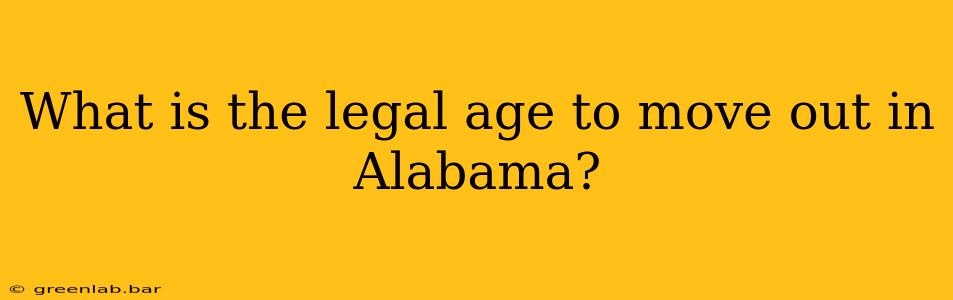 What is the legal age to move out in Alabama?

© greenlab.bar